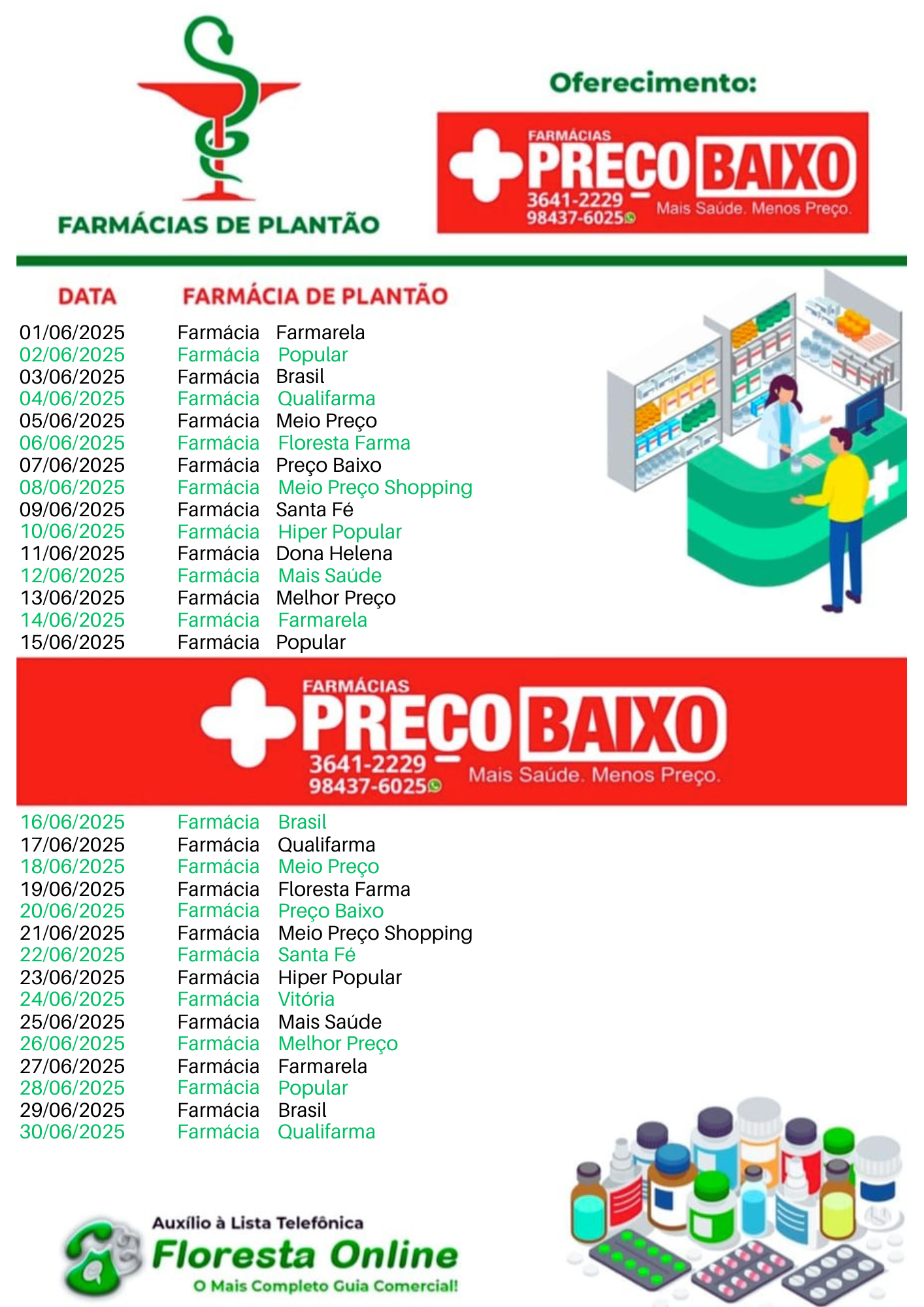 FARMÁCIAS DE PLANTÃO

Oferecimento:

FARMÁCIAS PREÇO BAIXO
3641-2229
98437-6025
Mais Saúde. Menos Preço.

| DATA | FARMÁCIA DE PLANTÃO |
|---|---|
| 01/06/2025 | Farmácia Farmarela |
| 02/06/2025 | Farmácia Popular |
| 03/06/2025 | Farmácia Brasil |
| 04/06/2025 | Farmácia Qualifarma |
| 05/06/2025 | Farmácia Meio Preço |
| 06/06/2025 | Farmácia Floresta Farma |
| 07/06/2025 | Farmácia Preço Baixo |
| 08/06/2025 | Farmácia Meio Preço Shopping |
| 09/06/2025 | Farmácia Santa Fé |
| 10/06/2025 | Farmácia Hiper Popular |
| 11/06/2025 | Farmácia Dona Helena |
| 12/06/2025 | Farmácia Mais Saúde |
| 13/06/2025 | Farmácia Melhor Preço |
| 14/06/2025 | Farmácia Farmarela |
| 15/06/2025 | Farmácia Popular |

FARMÁCIAS PREÇO BAIXO
3641-2229
98437-6025
Mais Saúde. Menos Preço.

| | |
|---|---|
| 16/06/2025 | Farmácia Brasil |
| 17/06/2025 | Farmácia Qualifarma |
| 18/06/2025 | Farmácia Meio Preço |
| 19/06/2025 | Farmácia Floresta Farma |
| 20/06/2025 | Farmácia Preço Baixo |
| 21/06/2025 | Farmácia Meio Preço Shopping |
| 22/06/2025 | Farmácia Santa Fé |
| 23/06/2025 | Farmácia Hiper Popular |
| 24/06/2025 | Farmácia Vitória |
| 25/06/2025 | Farmácia Mais Saúde |
| 26/06/2025 | Farmácia Melhor Preço |
| 27/06/2025 | Farmácia Farmarela |
| 28/06/2025 | Farmácia Popular |
| 29/06/2025 | Farmácia Brasil |
| 30/06/2025 | Farmácia Qualifarma |

Auxílio à Lista Telefônica
Floresta Online
O Mais Completo Guia Comercial!